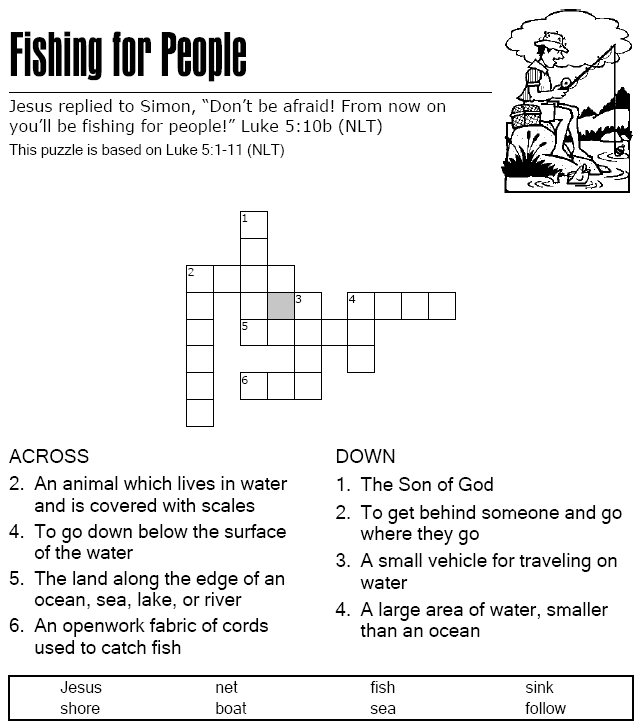 Fishing for People

Jesus replied to Simon, "Don't be afraid! From now on you'll be fishing for people!" Luke 5:10b (NLT)

This puzzle is based on Luke 5:1-11 (NLT)

1

2

3 4

5

6

ACROSS
2. An animal which lives in water and is covered with scales
4. To go down below the surface of the water
5. The land along the edge of an ocean, sea, lake, or river
6. An openwork fabric of cords used to catch fish

DOWN
1. The Son of God
2. To get behind someone and go where they go
3. A small vehicle for traveling on water
4. A large area of water, smaller than an ocean

| Jesus | net | fish | sink |
|---|---|---|---|
| shore | boat | sea | follow |